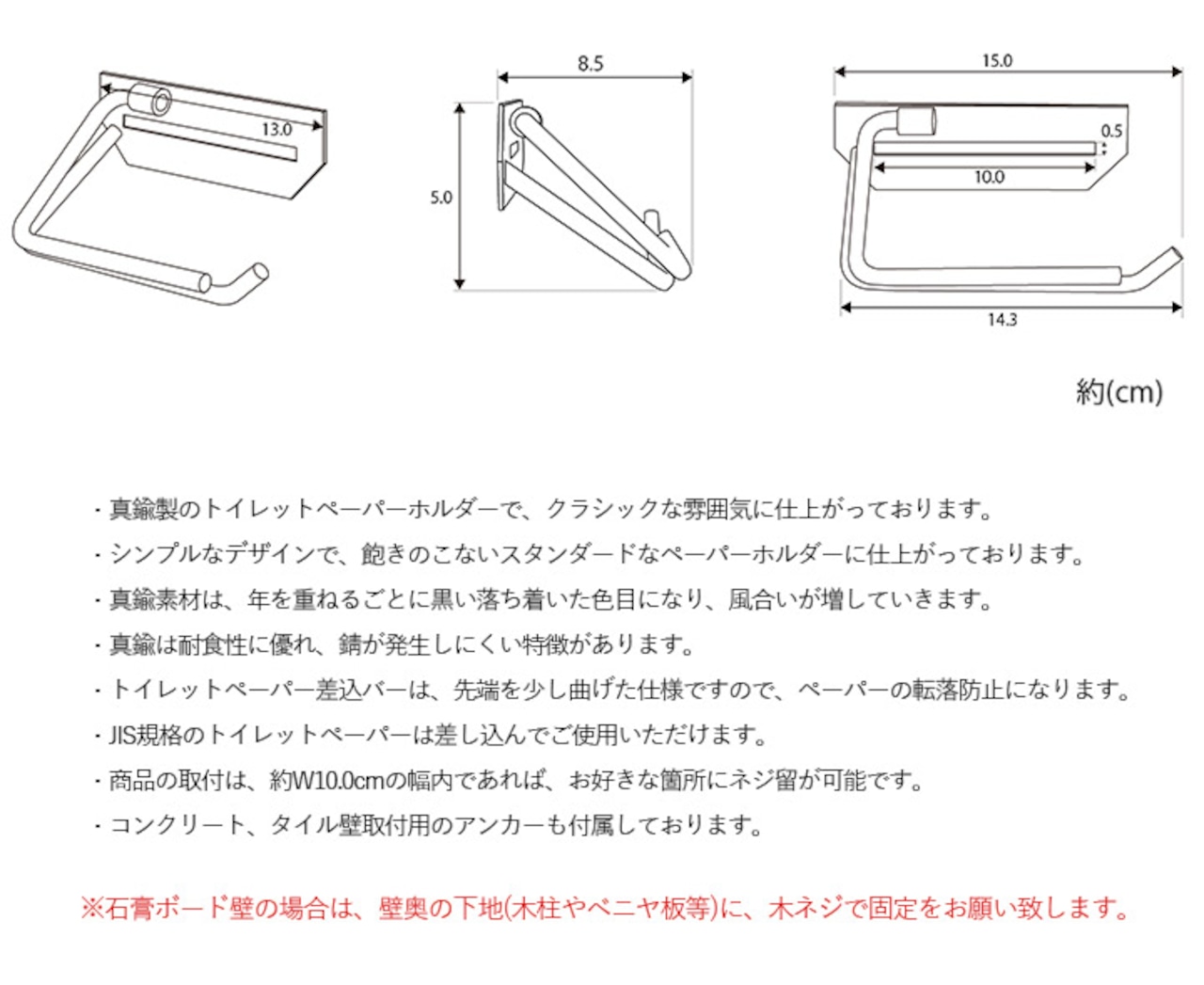 13.0

8.5

5.0

15.0

0.5

10.0

14.3

約(cm)

・真鍮製のトイレットペーパーホルダーで、クラシックな雰囲気に仕上がっております。

・シンプルなデザインで、飽きのこないスタンダードなペーパーホルダーに仕上がっております。

・真鍮素材は、年を重ねるごとに黒い落ち着いた色目になり、風合いが増していきます。

・真鍮は耐食性に優れ、錆が発生しにくい特徴があります。

・トイレットペーパー差込バーは、先端を少し曲げた仕様ですので、ペーパーの転落防止になります。

・JIS規格のトイレットペーパーは差し込んでご使用いただけます。

・商品の取付は、約W10.0cmの幅内であれば、お好きな箇所にネジ留が可能です。

・コンクリート、タイル壁取付用のアンカーも付属しております。

※石膏ボード壁の場合は、壁奥の下地(木柱やベニヤ板等)に、木ネジで固定をお願い致します。